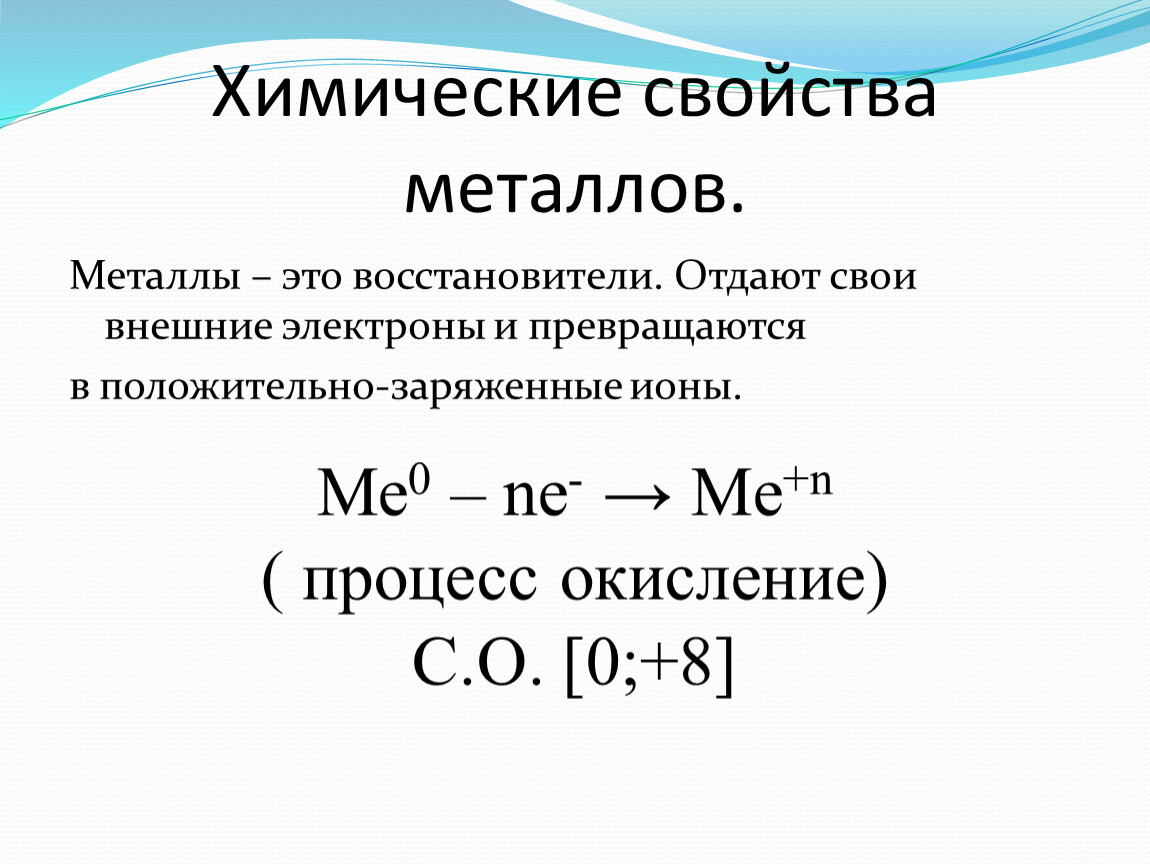 Химические свойства металлов.

Металлы – это восстановители. Отдают свои внешние электроны и превращаются

в положительно-заряженные ионы.

$Me^0 – ne^- \rightarrow Me^{+n}$
( процесс окисление)
С.О. [0;+8]